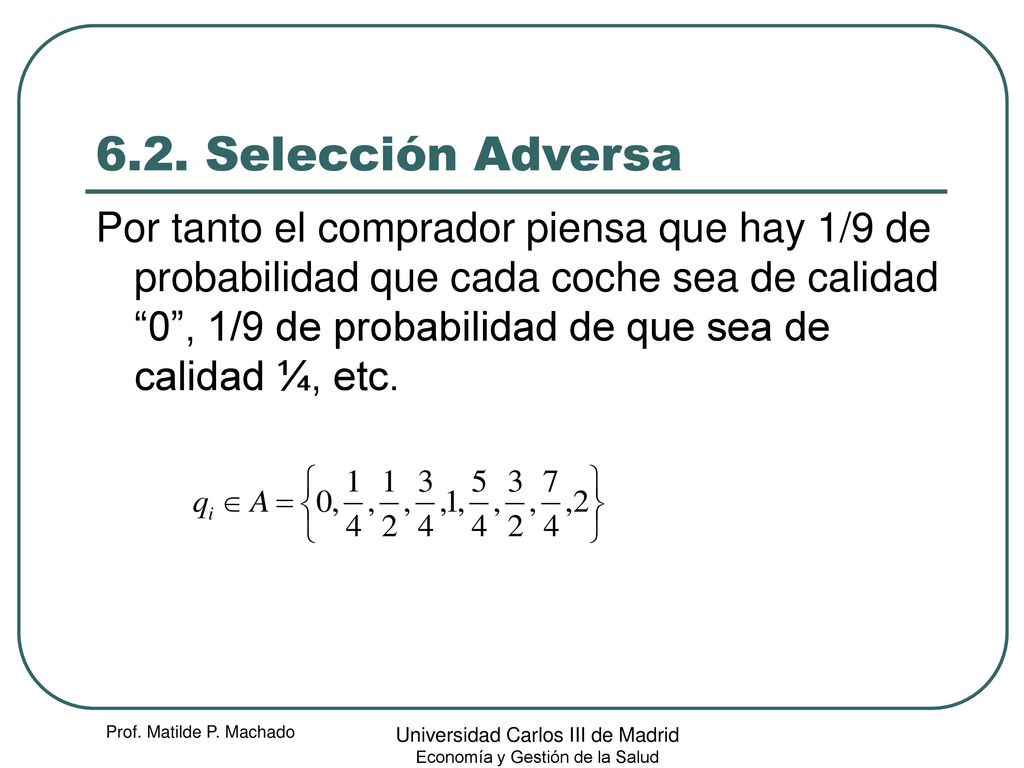 6.2. Selección Adversa

Por tanto el comprador piensa que hay 1/9 de probabilidad que cada coche sea de calidad “0”, 1/9 de probabilidad de que sea de calidad ¼, etc.

$q_i \in A = \left\{0, \frac{1}{4}, \frac{1}{2}, \frac{3}{4}, 1, \frac{5}{4}, \frac{3}{2}, \frac{7}{4}, 2\right\}$

Prof. Matilde P. Machado

Universidad Carlos III de Madrid
Economía y Gestión de la Salud